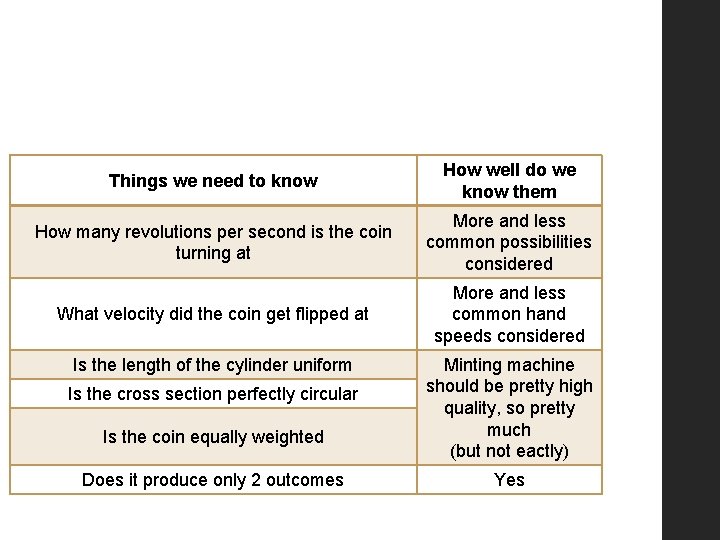 | Things we need to know | How well do we know them |
|---|---|
| How many revolutions per second is the coin turning at | More and less common possibilities considered |
| What velocity did the coin get flipped at | More and less common hand speeds considered |
| Is the length of the cylinder uniform | Minting machine should be pretty high quality, so pretty much (but not eactly) |
| Is the cross section perfectly circular | |
| Is the coin equally weighted | |
| Does it produce only 2 outcomes | Yes |